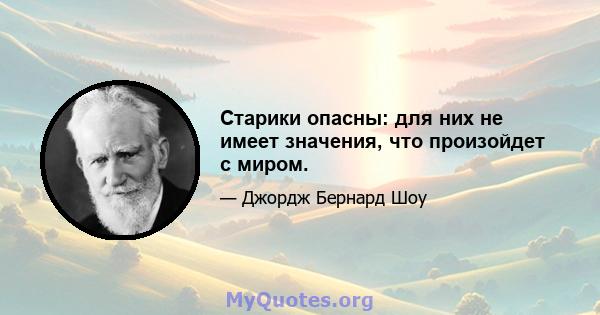 Старики опасны: для них не имеет значения, что произойдет с миром.

— Джордж Бернард Шоу

MyQuotes.org